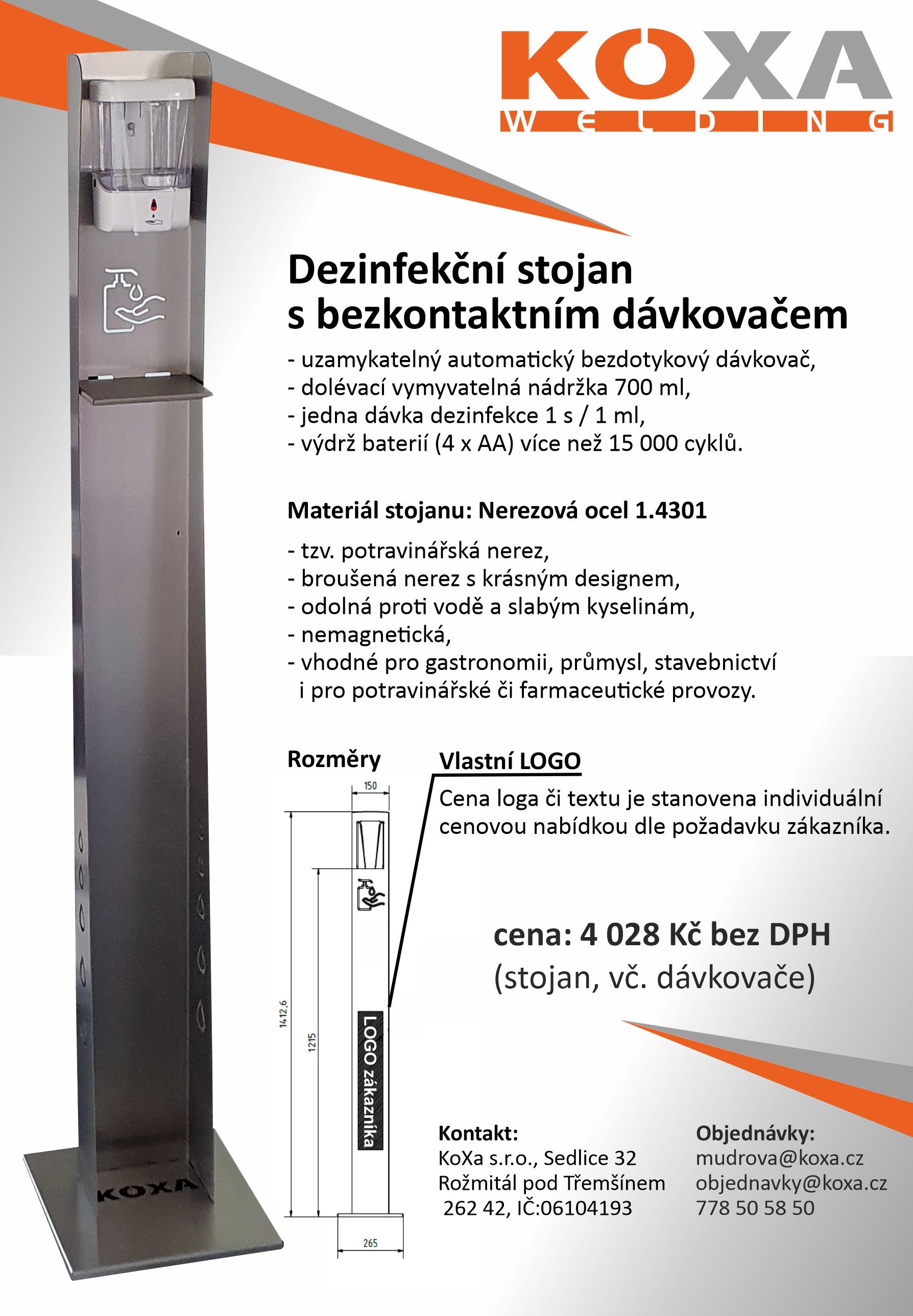 KOXA
WELDING

Dezinfekční stojan s bezkontaktním dávkovačem

- uzamykatelný automatický bezdotykový dávkovač,
- dolévací vymyvatelná nádržka 700 ml,
- jedna dávka dezinfekce 1 s / 1 ml,
- výdrž baterií (4 x AA) více než 15 000 cyklů.

Materiál stojanu: Nerezová ocel 1.4301

- tzv. potravinářská nerez,
- broušená nerez s krásným designem,
- odolná proti vodě a slabým kyselinám,
- nemagnetická,
- vhodné pro gastronomii, průmysl, stavebnictví i pro potravinářské či farmaceutické provozy.

Rozměry

150

1412,6

1215

LOGO zákazníka

265

Vlastní LOGO

Cena loga či textu je stanovena individuální cenovou nabídkou dle požadavku zákazníka.

cena: 4 028 Kč bez DPH
(stojan, vč. dávkovače)

Kontakt:
KoXa s.r.o., Sedlice 32
Rožmitál pod Třemšínem
262 42, IČ:06104193

Objednávky:
mudrova@koxa.cz
objednavky@koxa.cz
778 50 58 50

KOXA